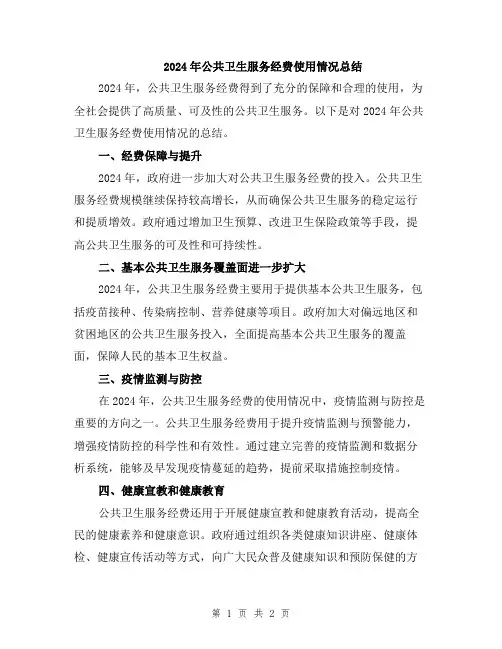 2024年公共卫生服务经费使用情况总结

2024年，公共卫生服务经费得到了充分的保障和合理的使用，为全社会提供了高质量、可及性的公共卫生服务。以下是对2024年公共卫生服务经费使用情况的总结。

一、经费保障与提升

2024年，政府进一步加大对公共卫生服务经费的投入。公共卫生服务经费规模继续保持较高增长，从而确保公共卫生服务的稳定运行和提质增效。政府通过增加卫生预算、改进卫生保险政策等手段，提高公共卫生服务的可及性和可持续性。

二、基本公共卫生服务覆盖面进一步扩大

2024年，公共卫生服务经费主要用于提供基本公共卫生服务，包括疫苗接种、传染病控制、营养健康等项目。政府加大对偏远地区和贫困地区的公共卫生服务投入，全面提高基本公共卫生服务的覆盖面，保障人民的基本卫生权益。

三、疫情监测与防控

在2024年，公共卫生服务经费的使用情况中，疫情监测与防控是重要的方向之一。公共卫生服务经费用于提升疫情监测与预警能力，增强疫情防控的科学性和有效性。通过建立完善的疫情监测和数据分析系统，能够及早发现疫情蔓延的趋势，提前采取措施控制疫情。

四、健康宣教和健康教育

公共卫生服务经费还用于开展健康宣教和健康教育活动，提高全民的健康素养和健康意识。政府通过组织各类健康知识讲座、健康体检、健康宣传活动等方式，向广大民众普及健康知识和预防保健的方

第 1 页 共 2 页